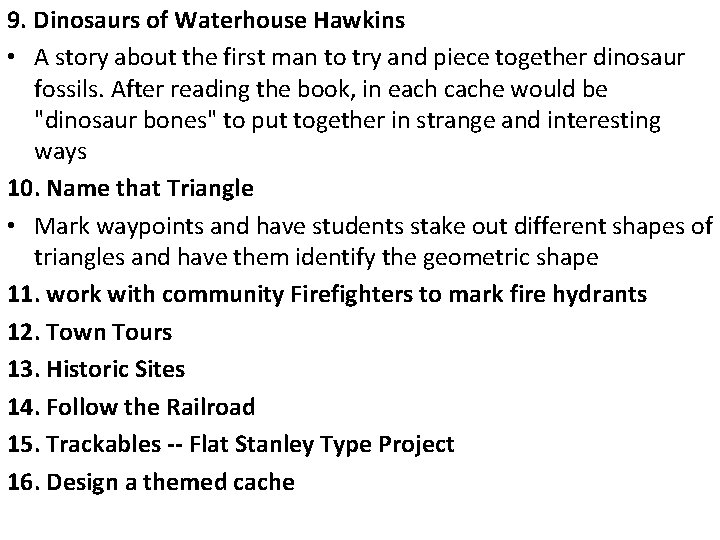 9. Dinosaurs of Waterhouse Hawkins

• A story about the first man to try and piece together dinosaur fossils. After reading the book, in each cache would be "dinosaur bones" to put together in strange and interesting ways

10. Name that Triangle

• Mark waypoints and have students stake out different shapes of triangles and have them identify the geometric shape

11. work with community Firefighters to mark fire hydrants

12. Town Tours

13. Historic Sites

14. Follow the Railroad

15. Trackables -- Flat Stanley Type Project

16. Design a themed cache